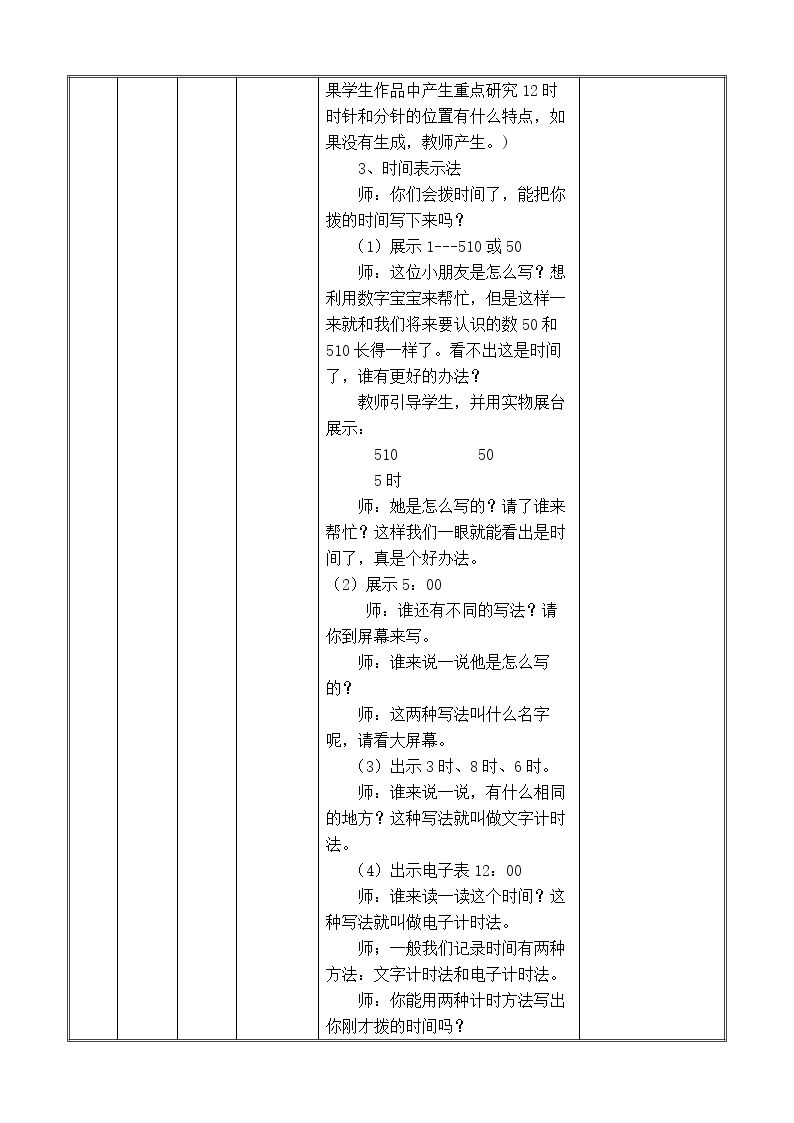 果学生作品中产生重点研究12时时针和分针的位置有什么特点，如果没有生成，教师产生。）

3、时间表示法

师：你们会拨时间了，能把你拨的时间写下来吗？

（1）展示1---510或50

师：这位小朋友是怎么写？想利用数字宝宝来帮忙，但是这样一来就和我们将来要认识的数50和510长得一样了。看不出这是时间了，谁有更好的办法？

教师引导学生，并用实物展台展示：

510 50

5时

师：她是怎么写的？请了谁来帮忙？这样我们一眼就能看出是时间了，真是个好办法。

（2）展示5：00

师：谁还有不同的写法？请你到屏幕来写。

师：谁来说一说他是怎么写的？

师：这两种写法叫什么名字呢，请看大屏幕。

（3）出示3时、8时、6时。

师：谁来说一说，有什么相同的地方？这种写法就叫做文字计时法。

（4）出示电子表12：00

师：谁来读一读这个时间？这种写法就叫做电子计时法。

师；一般我们记录时间有两种方法：文字计时法和电子计时法。

师：你能用两种计时方法写出你刚才拨的时间吗？